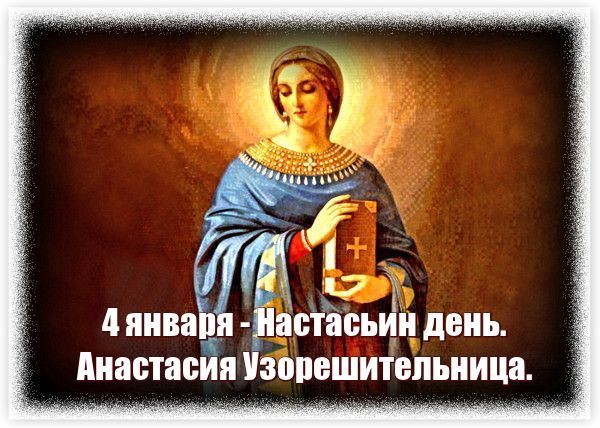 4 января - Настасьин день.
Анастасия Узорешительница.